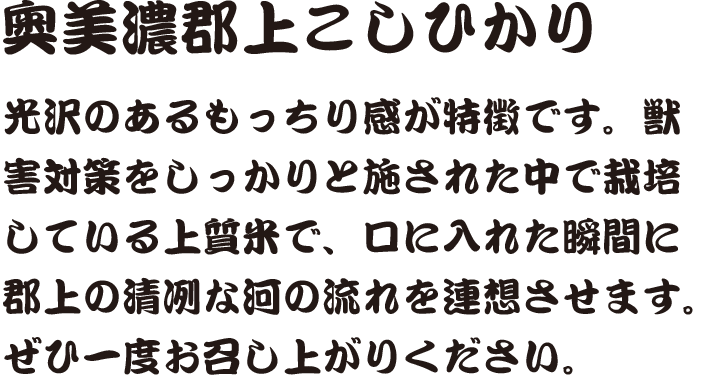 奥美濃郡上こしひかり

光沢のあるもっちり感が特徴です。獣害対策をしっかりと施された中で栽培している上質米で、口に入れた瞬間に郡上の清冽な河の流れを連想させます。ぜひ一度お召し上がりください。